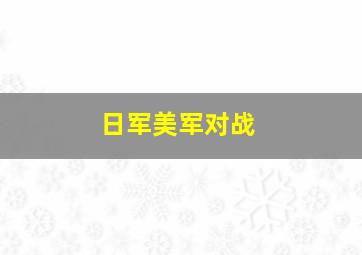 日军美军对战